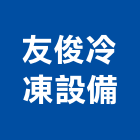 友俊冷
凍設備